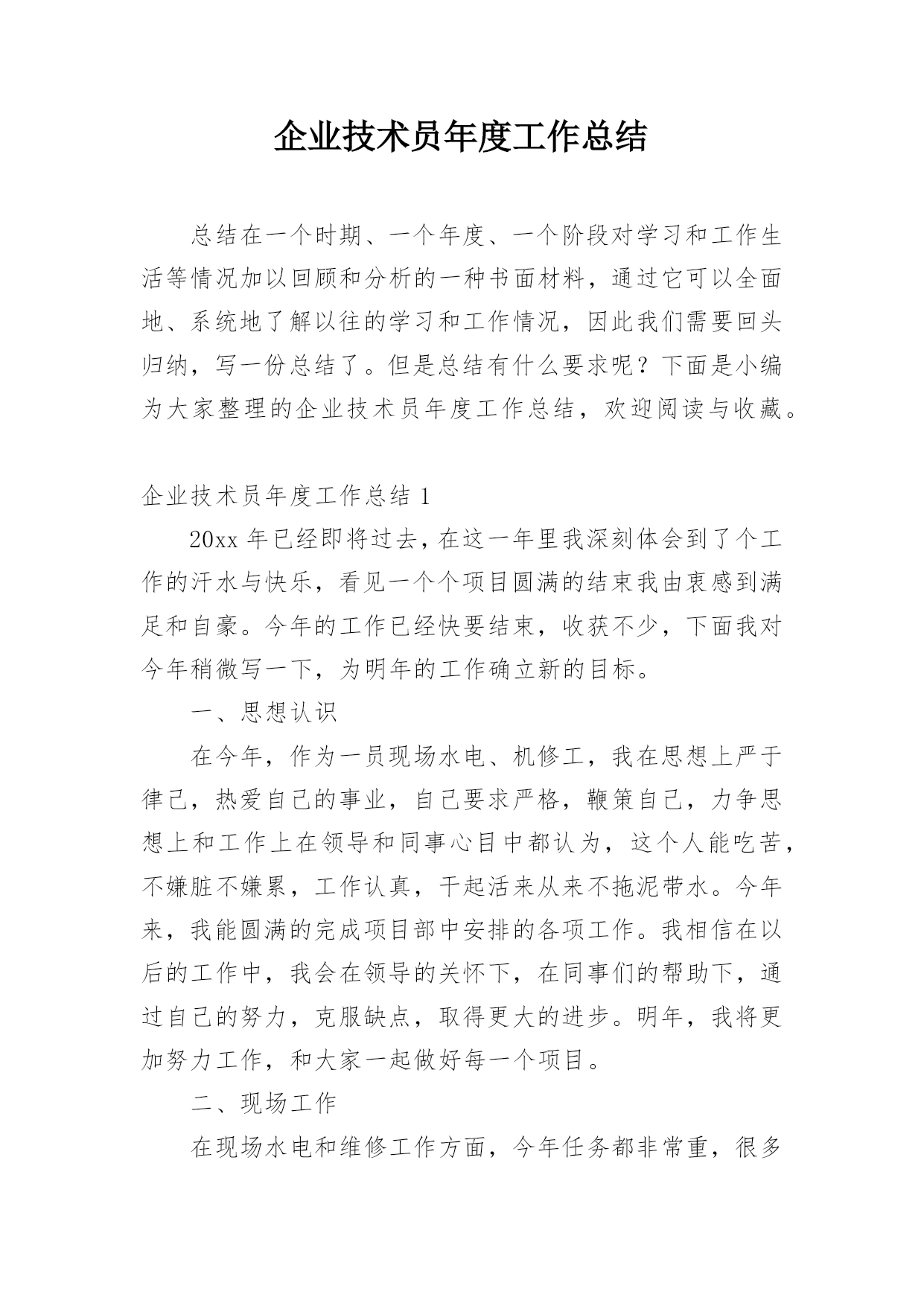 企业技术员年度工作总结

总结在一个时期、一个年度、一个阶段对学习和工作生活等情况加以回顾和分析的一种书面材料，通过它可以全面地、系统地了解以往的学习和工作情况，因此我们需要回头归纳，写一份总结了。但是总结有什么要求呢？下面是小编为大家整理的企业技术员年度工作总结，欢迎阅读与收藏。

企业技术员年度工作总结 1

20xx 年已经即将过去，在这一年里我深刻体会到了个工作的汗水与快乐，看见一个个项目圆满的结束我由衷感到满足和自豪。今年的工作已经快要结束，收获不少，下面我对今年稍微写一下，为明年的工作确立新的目标。

一、思想认识

在今年，作为一员现场水电、机修工，我在思想上严于律己，热爱自己的事业，自己要求严格，鞭策自己，力争思想上和工作上在领导和同事心目中都认为，这个人能吃苦，不嫌脏不嫌累，工作认真，干起活来从来不拖泥带水。今年来，我能圆满的完成项目部中安排的各项工作。我相信在以后的工作中，我会在领导的关怀下，在同事们的帮助下，通过自己的努力，克服缺点，取得更大的进步。明年，我将更加努力工作，和大家一起做好每一个项目。

二、现场工作

在现场水电和维修工作方面，今年任务都非常重，很多